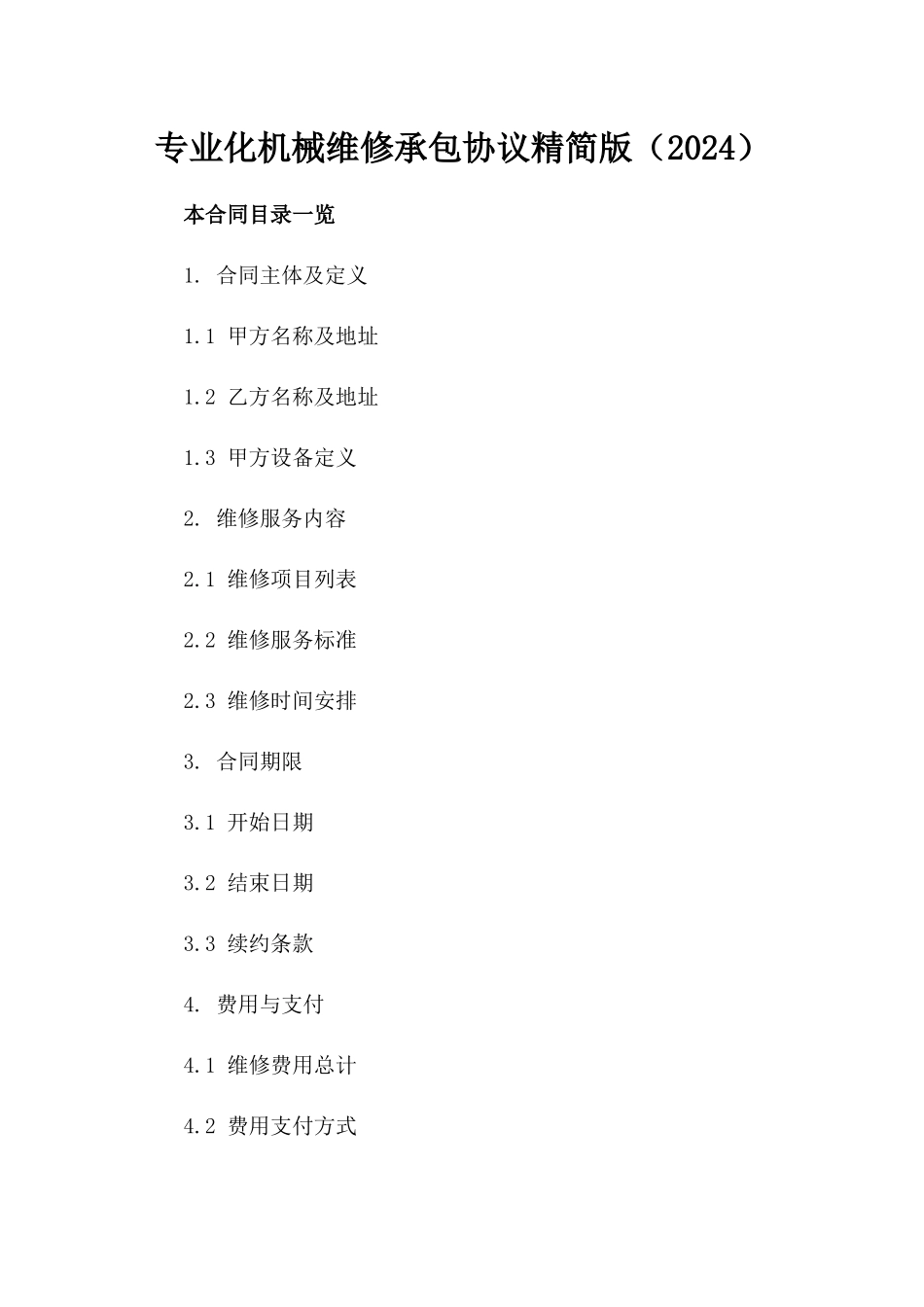 专业化机械维修承包协议精简版（2024）

本合同目录一览

1.合同主体及定义

1.1甲方名称及地址

1.2乙方名称及地址

1.3甲方设备定义

2.维修服务内容

2.1维修项目列表

2.2维修服务标准

2.3维修时间安排

3.合同期限

3.1开始日期

3.2结束日期

3.3续约条款

4.费用与支付

4.1维修费用总计

4.2费用支付方式